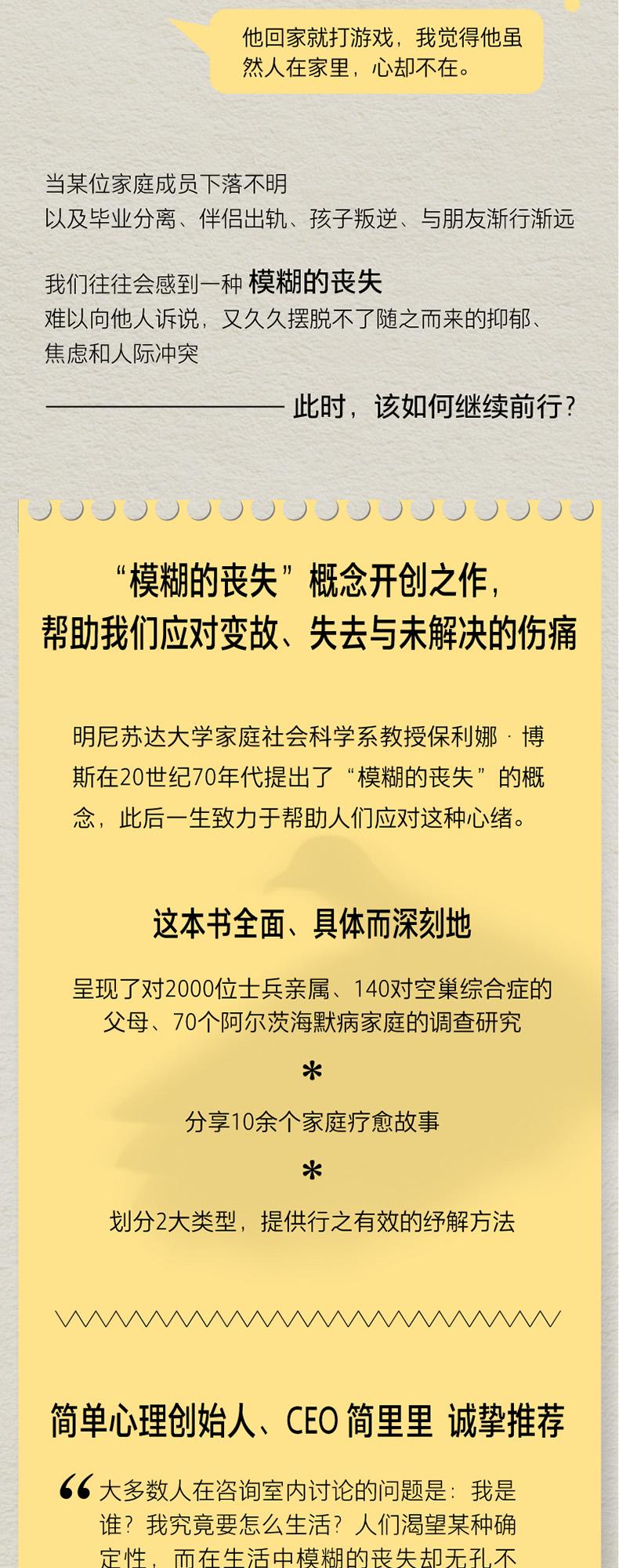 他回家就打游戏，我觉得他虽然人在家里，心却不在。

当某位家庭成员下落不明
以及毕业分离、伴侣出轨、孩子叛逆、与朋友渐行渐远

我们往往会感到一种 模糊的丧失
难以向他人诉说，又久久摆脱不了随之而来的抑郁、焦虑和人际冲突

—— 此时，该如何继续前行？

“模糊的丧失”概念开创之作，
帮助我们应对变故、失去与未解决的伤痛

明尼苏达大学家庭社会科学系教授保利娜·博斯在20世纪70年代提出了“模糊的丧失”的概念，此后一生致力于帮助人们应对这种心绪。

这本书全面、具体而深刻地

呈现了对2000位士兵亲属、140对空巢综合症的父母、70个阿尔茨海默病家庭的调查研究

*

分享10余个家庭疗愈故事

*

划分2大类型，提供行之有效的纾解方法

简单心理创始人、CEO 简里里 诚挚推荐

“大多数人在咨询室内讨论的问题是：我是谁？我究竟要怎么生活？人们渴望某种确定性，而在生活中模糊的丧失却无孔不